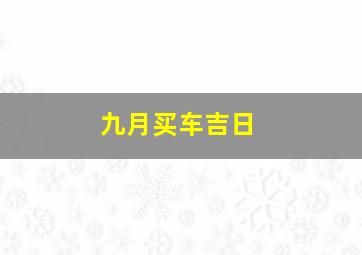 九月买车吉日